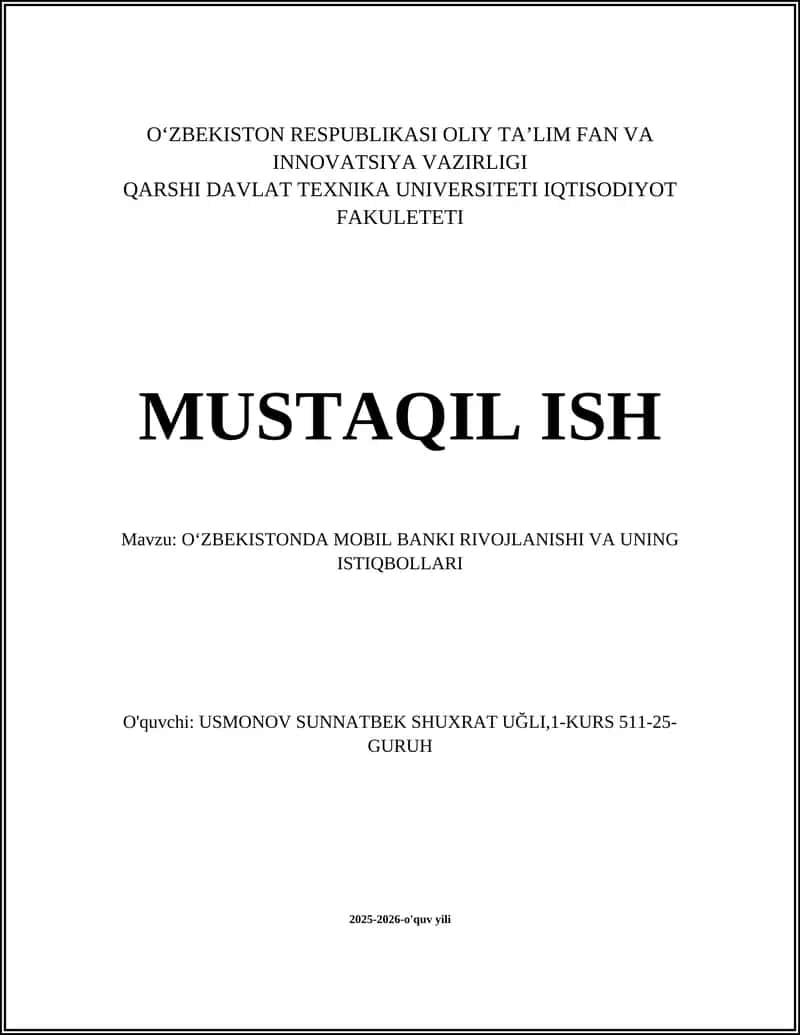 O‘ZBEKISTON RESPUBLIKASI OLIY TA’LIM FAN VA INNOVATSIYA VAZIRLIGI
QARSHI DAVLAT TEXNIKA UNIVERSITETI IQTISODIYOT FAKULETETI

MUSTAQIL ISH

Mavzu: O‘ZBEKISTONDA MOBIL BANKI RIVOJLANISHI VA UNING ISTIQBOLLARI

O'quvchi: USMONOV SUNNATBEK SHUXRAT UĞLI,1-KURS 511-25-GURUH

2025-2026-o'quv yili